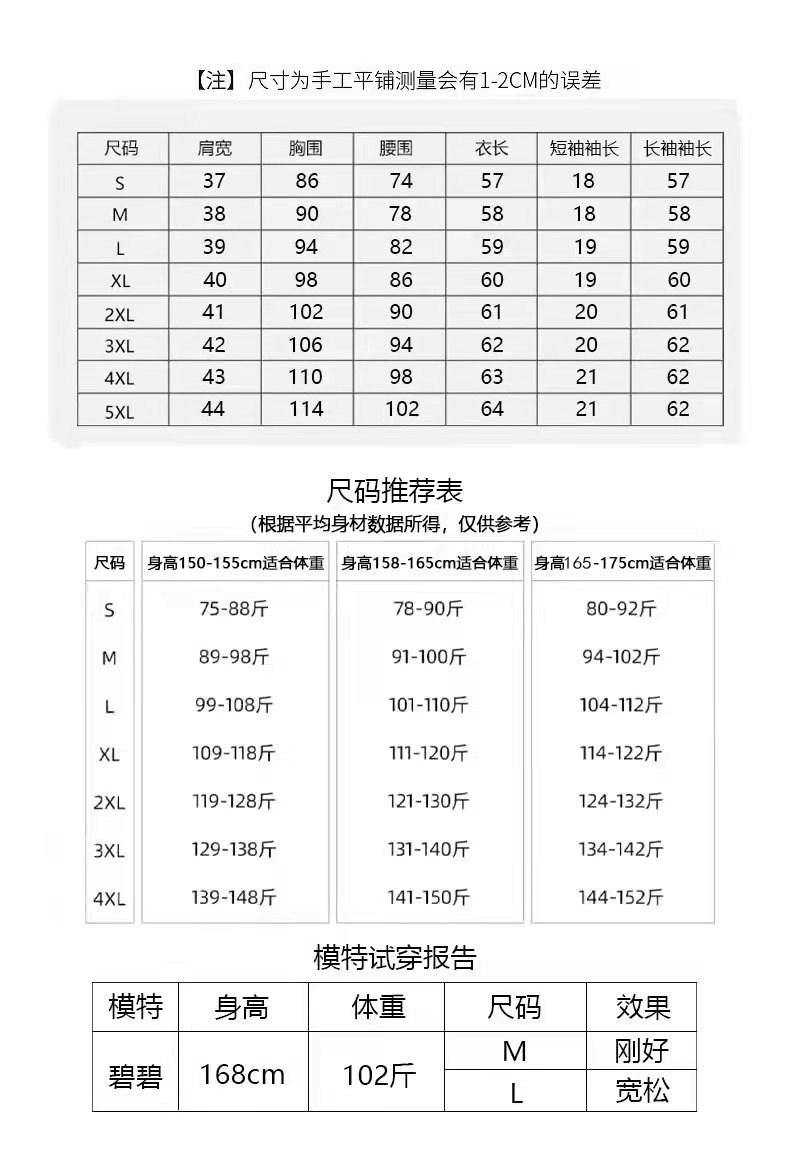 【注】尺寸为手工平铺测量会有1-2CM的误差

| 尺码 | 肩宽 | 胸围 | 腰围 | 衣长 | 短袖袖长 | 长袖袖长 |
|---|---|---|---|---|---|---|
| S | 37 | 86 | 74 | 57 | 18 | 57 |
| M | 38 | 90 | 78 | 58 | 18 | 58 |
| L | 39 | 94 | 82 | 59 | 19 | 59 |
| XL | 40 | 98 | 86 | 60 | 19 | 60 |
| 2XL | 41 | 102 | 90 | 61 | 20 | 61 |
| 3XL | 42 | 106 | 94 | 62 | 20 | 62 |
| 4XL | 43 | 110 | 98 | 63 | 21 | 62 |
| 5XL | 44 | 114 | 102 | 64 | 21 | 62 |

尺码推荐表
（根据平均身材数据所得，仅供参考）

| 尺码 | 身高150-155cm适合体重 | 身高158-165cm适合体重 | 身高165-175cm适合体重 |
|---|---|---|---|
| S | 75-88斤 | 78-90斤 | 80-92斤 |
| M | 89-98斤 | 91-100斤 | 94-102斤 |
| L | 99-108斤 | 101-110斤 | 104-112斤 |
| XL | 109-118斤 | 111-120斤 | 114-122斤 |
| 2XL | 119-128斤 | 121-130斤 | 124-132斤 |
| 3XL | 129-138斤 | 131-140斤 | 134-142斤 |
| 4XL | 139-148斤 | 141-150斤 | 144-152斤 |

模特试穿报告

| 模特 | 身高 | 体重 | 尺码 | 效果 |
|---|---|---|---|---|
| 碧碧 | 168cm | 102斤 | M | 刚好 |
| | | | L | 宽松 |